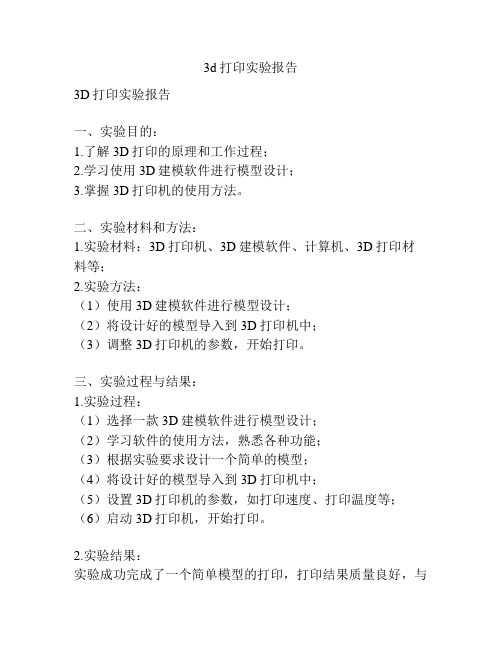 3d 打印实验报告

3D 打印实验报告

一、实验目的：
1.了解 3D 打印的原理和工作过程；
2.学习使用 3D 建模软件进行模型设计；
3.掌握 3D 打印机的使用方法。

二、实验材料和方法：
1.实验材料：3D 打印机、3D 建模软件、计算机、3D 打印材料等；
2.实验方法：
（1）使用 3D 建模软件进行模型设计；
（2）将设计好的模型导入到 3D 打印机中；
（3）调整 3D 打印机的参数，开始打印。

三、实验过程与结果：
1.实验过程：
（1）选择一款 3D 建模软件进行模型设计；
（2）学习软件的使用方法，熟悉各种功能；
（3）根据实验要求设计一个简单的模型；
（4）将设计好的模型导入到 3D 打印机中；
（5）设置 3D 打印机的参数，如打印速度、打印温度等；
（6）启动 3D 打印机，开始打印。

2.实验结果：
实验成功完成了一个简单模型的打印，打印结果质量良好，与